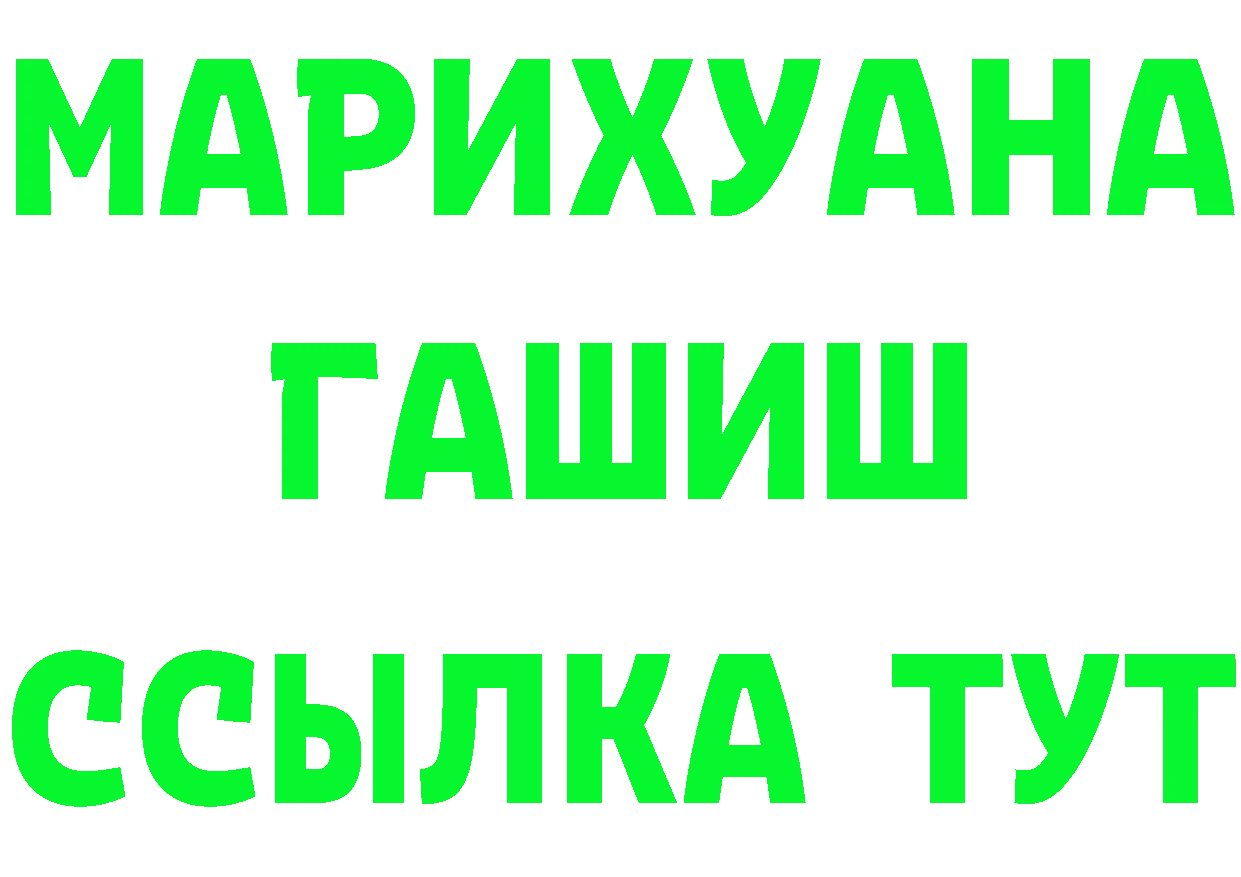 МАРИХУАНА
ГАШИШ
ССЫЛКА ТУТ